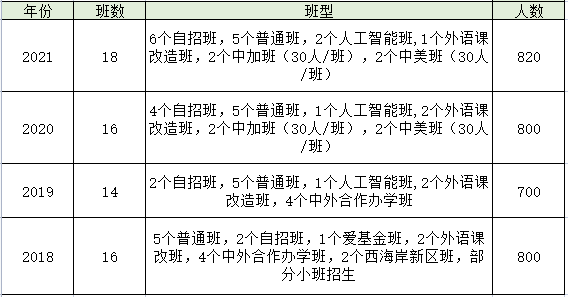 | 年份 | 班数 | 班型 | 人数 |
|---|---|---|---|
| 2021 | 18 | 6个自招班，5个普通班，2个人工智能班,1个外语课改造班，2个中加班（30人/班），2个中美班（30人/班） | 820 |
| 2020 | 16 | 4个自招班，5个普通班，1个人工智能班,2个外语课改造班，2个中加班（30人/班），2个中美班（30人/班） | 800 |
| 2019 | 14 | 2个自招班，5个普通班，1个人工智能班,2个外语课改造班，4个中外合作办学班 | 700 |
| 2018 | 16 | 5个普通班，2个自招班，1个爱基金班，2个外语课改班，4个中外合作办学班，2个西海岸新区班，部分小班招生 | 800 |